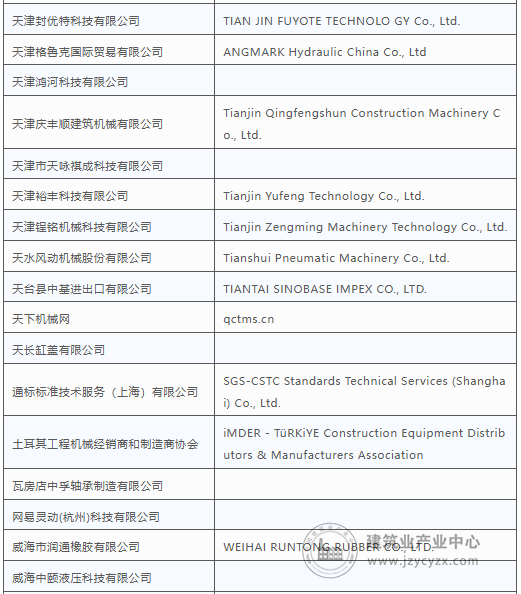 | | |
|---|---|
| 天津封优特科技有限公司 | TIAN JIN FUYOTE TECHNOLO GY Co., Ltd. |
| 天津格鲁克国际贸易有限公司 | ANGMARK Hydraulic China Co., Ltd |
| 天津鸿河科技有限公司 | |
| 天津庆丰顺建筑机械有限公司 | Tianjin Qingfengshun Construction Machinery Co., Ltd. |
| 天津市天咏祺成科技有限公司 | |
| 天津裕丰科技有限公司 | Tianjin Yufeng Technology Co., Ltd. |
| 天津锃铭机械科技有限公司 | Tianjin Zengming Machinery Technology Co., Ltd. |
| 天水风动机械股份有限公司 | Tianshui Pneumatic Machinery Co., Ltd. |
| 天台县中基进出口有限公司 | TIANTAI SINOBASE IMPEX CO., LTD. |
| 天下机械网 | qctms.cn |
| 天长缸盖有限公司 | |
| 通标标准技术服务（上海）有限公司 | SGS-CSTC Standards Technical Services (Shanghai) Co., Ltd. |
| 土耳其工程机械经销商和制造商协会 | iMDER - TüRKiYE Construction Equipment Distributors & Manufacturers Association |
| 瓦房店中孚轴承制造有限公司 | |
| 网易灵动(杭州)科技有限公司 | |
| 威海市润通橡胶有限公司 | WEIHAI RUNTONG RUBBER CO., LTD. |
| 威海中颐液压科技有限公司 | |

建筑业产业中心
www.jzycyzx.com